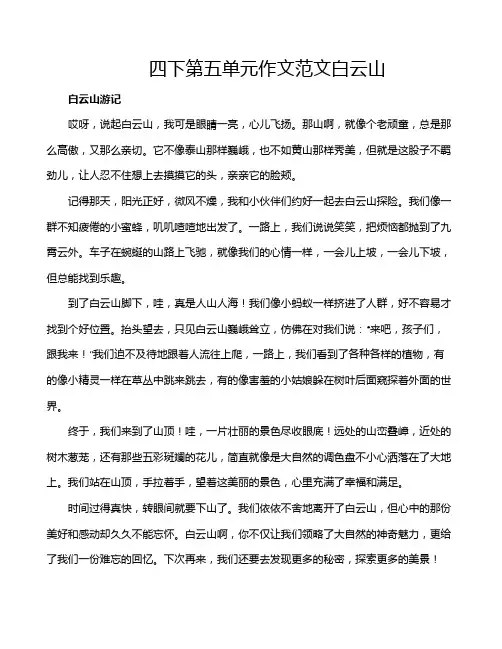 四下第五单元作文范文白云山

白云山游记

哎呀，说起白云山，我可是眼睛一亮，心儿飞扬。那山啊，就像个老顽童，总是那么高傲，又那么亲切。它不像泰山那样巍峨，也不如黄山那样秀美，但就是这股子不羁劲儿，让人忍不住想上去摸摸它的头，亲亲它的脸颊。

记得那天，阳光正好，微风不燥，我和小伙伴们约好一起去白云山探险。我们像一群不知疲倦的小蜜蜂，叽叽喳喳地出发了。一路上，我们说说笑笑，把烦恼都抛到了九霄云外。车子在蜿蜒的山路上飞驰，就像我们的心情一样，一会儿上坡，一会儿下坡，但总能找到乐趣。

到了白云山脚下，哇，真是人山人海！我们像小蚂蚁一样挤进了人群，好不容易才找到个好位置。抬头望去，只见白云山巍峨耸立，仿佛在对我们说："来吧，孩子们，跟我来！"我们迫不及待地跟着人流往上爬，一路上，我们看到了各种各样的植物，有的像小精灵一样在草丛中跳来跳去，有的像害羞的小姑娘躲在树叶后面窥探着外面的世界。

终于，我们来到了山顶！哇，一片壮丽的景色尽收眼底！远处的山峦叠嶂，近处的树木葱茏，还有那些五彩斑斓的花儿，简直就像是大自然的调色盘不小心洒落在了大地上。我们站在山顶，手拉着手，望着这美丽的景色，心里充满了幸福和满足。

时间过得真快，转眼间就要下山了。我们依依不舍地离开了白云山，但心中的那份美好和感动却久久不能忘怀。白云山啊，你不仅让我们领略了大自然的神奇魅力，更给了我们一份难忘的回忆。下次再来，我们还要去发现更多的秘密，探索更多的美景！